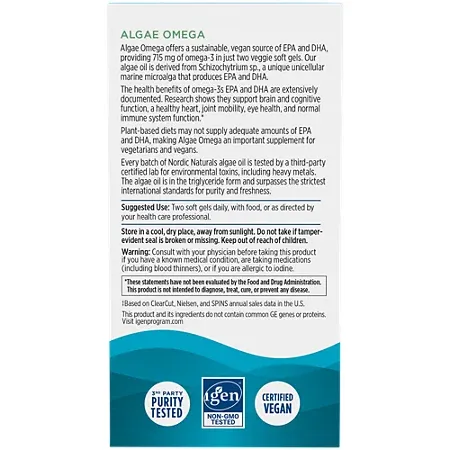 ALGAE OMEGA

Algae Omega offers a sustainable, vegan source of EPA and DHA, providing 715 mg of omega-3 in just two veggie soft gels. Our algae oil is derived from Schizochytrium sp., a unique unicellular marine microalga that produces EPA and DHA.

The health benefits of omega-3s EPA and DHA are extensively documented. Research shows they support brain and cognitive function, a healthy heart, joint mobility, eye health, and normal immune system function.*

Plant-based diets may not supply adequate amounts of EPA and DHA, making Algae Omega an important supplement for vegetarians and vegans.

Every batch of Nordic Naturals algae oil is tested by a third-party certified lab for environmental toxins, including heavy metals. The algae oil is in the triglyceride form and surpasses the strictest international standards for purity and freshness.

Suggested Use: Two soft gels daily, with food, or as directed by your health care professional.

Store in a cool, dry place, away from sunlight. Do not take if tamper-evident seal is broken or missing. Keep out of reach of children.

Warning: Consult with your physician before taking this product if you have a known medical condition, are taking medications (including blood thinners), or if you are allergic to iodine.

*These statements have not been evaluated by the Food and Drug Administration. This product is not intended to diagnose, treat, cure, or prevent any disease.

‡Based on ClearCut, Nielsen, and SPINS annual sales data in the U.S.

This product and its ingredients do not contain common GE genes or proteins. Visit igenprogram.com

3RD PARTY PURITY TESTED

igen NON-GMO TESTED

CERTIFIED VEGAN